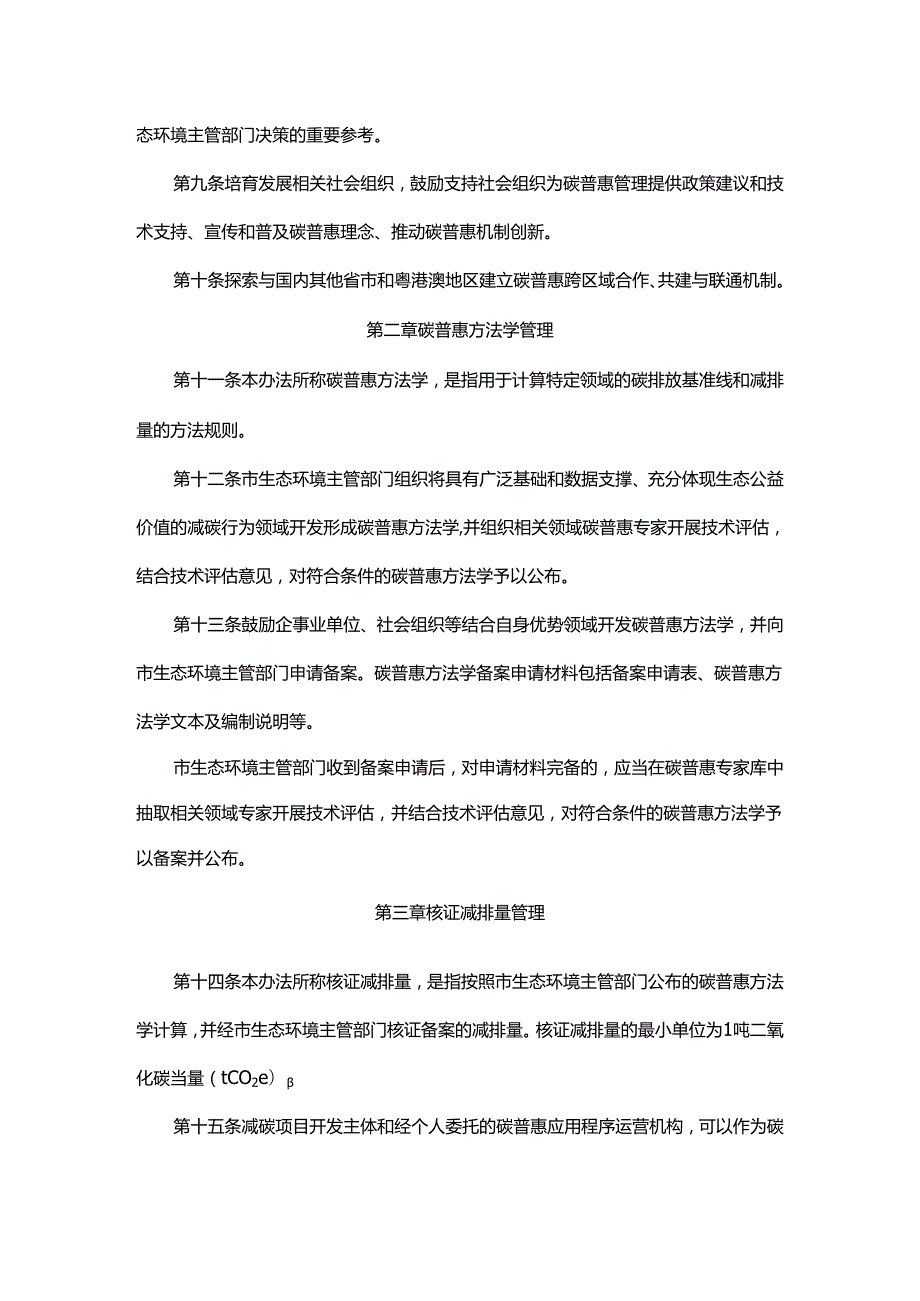 态环境主管部门决策的重要参考。

第九条培育发展相关社会组织，鼓励支持社会组织为碳普惠管理提供政策建议和技术支持、宣传和普及碳普惠理念、推动碳普惠机制创新。

第十条探索与国内其他省市和粤港澳地区建立碳普惠跨区域合作、共建与联通机制。

第二章碳普惠方法学管理

第十一条本办法所称碳普惠方法学，是指用于计算特定领域的碳排放基准线和减排量的方法规则。

第十二条市生态环境主管部门组织将具有广泛基础和数据支撑、充分体现生态公益价值的减碳行为领域开发形成碳普惠方法学,并组织相关领域碳普惠专家开展技术评估，结合技术评估意见，对符合条件的碳普惠方法学予以公布。

第十三条鼓励企事业单位、社会组织等结合自身优势领域开发碳普惠方法学，并向市生态环境主管部门申请备案。碳普惠方法学备案申请材料包括备案申请表、碳普惠方法学文本及编制说明等。

市生态环境主管部门收到备案申请后，对申请材料完备的，应当在碳普惠专家库中抽取相关领域专家开展技术评估，并结合技术评估意见，对符合条件的碳普惠方法学予以备案并公布。

第三章核证减排量管理

第十四条本办法所称核证减排量，是指按照市生态环境主管部门公布的碳普惠方法学计算，并经市生态环境主管部门核证备案的减排量。核证减排量的最小单位为1吨二氧化碳当量（$tCO_2e$）β

第十五条减碳项目开发主体和经个人委托的碳普惠应用程序运营机构，可以作为碳